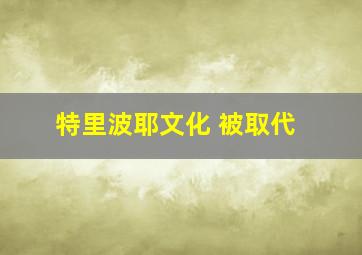 特里波耶文化 被取代